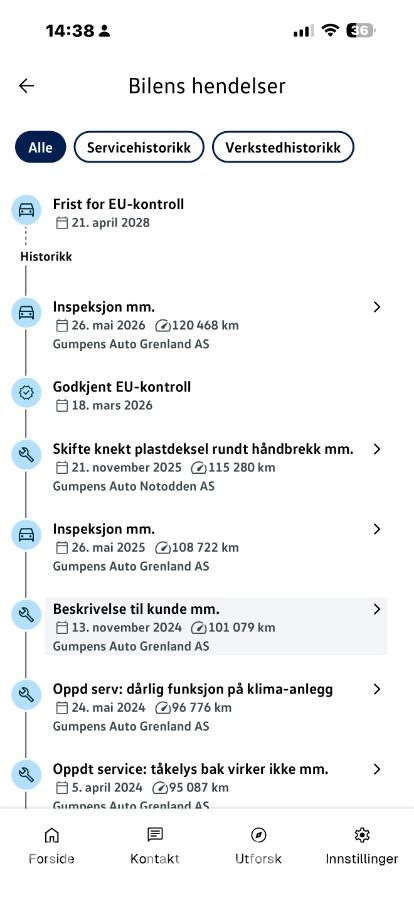 14:38

36

Bilens hendelser

Alle
Servicehistorikk
Verkstedhistorikk

Frist for EU-kontroll
21. april 2028

Historikk

Inspeksjon mm.
26. mai 2026 120 468 km
Gumpens Auto Grenland AS

Godkjent EU-kontroll
18. mars 2026

Skifte knekt plastdeksel rundt håndbrekk mm.
21. november 2025 115 280 km
Gumpens Auto Notodden AS

Inspeksjon mm.
26. mai 2025 108 722 km
Gumpens Auto Grenland AS

Beskrivelse til kunde mm.
13. november 2024 101 079 km
Gumpens Auto Grenland AS

Oppd serv: dårlig funksjon på klima-anlegg
24. mai 2024 96 776 km
Gumpens Auto Grenland AS

Oppdt service: tåkelys bak virker ikke mm.
5. april 2024 95 087 km
Gumpens Auto Grenland AS

Forside
Kontakt
Utforsk
Innstillinger